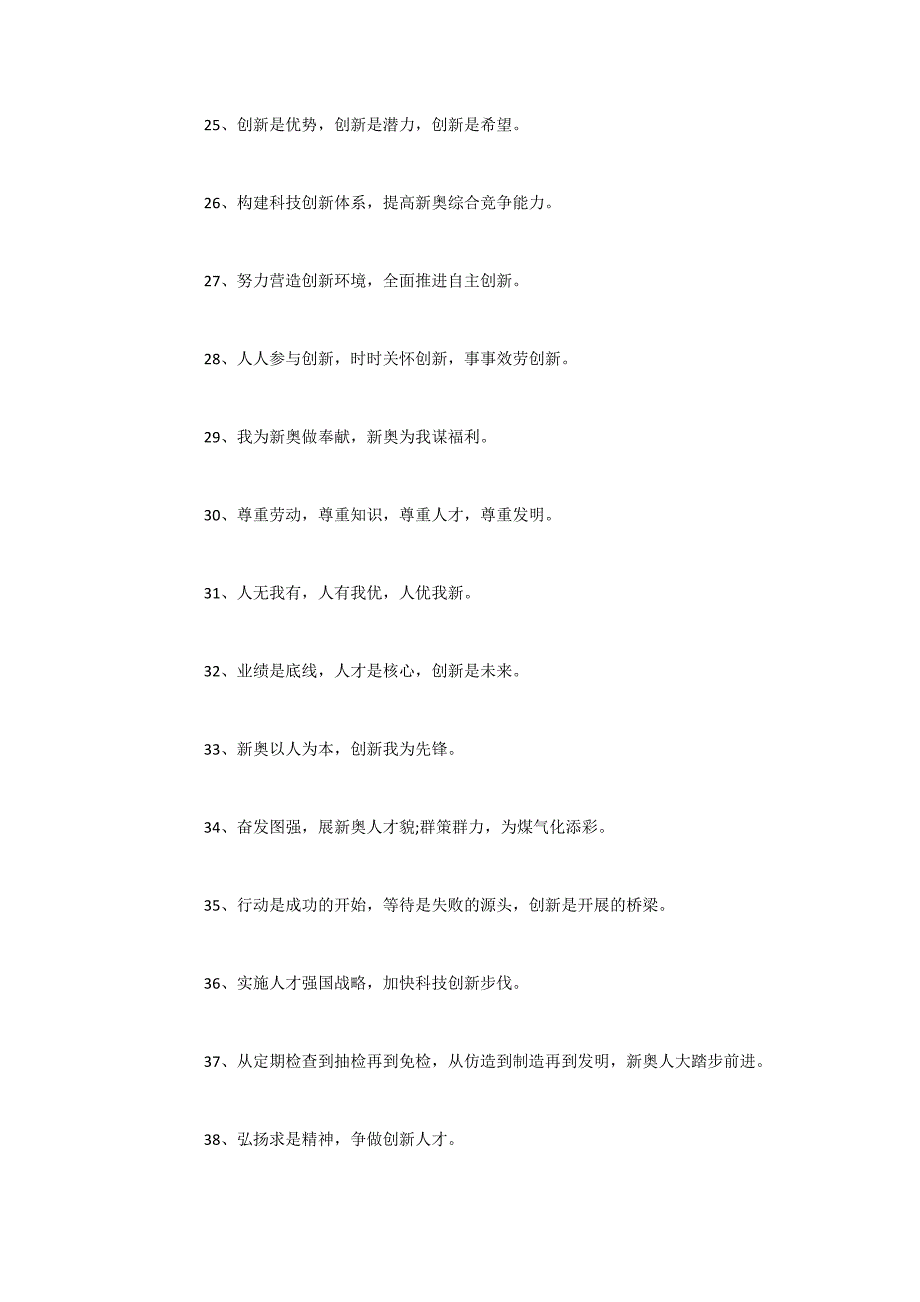 25、创新是优势，创新是潜力，创新是希望。

26、构建科技创新体系，提高新奥综合竞争能力。

27、努力营造创新环境，全面推进自主创新。

28、人人参与创新，时时关怀创新，事事效劳创新。

29、我为新奥做奉献，新奥为我谋福利。

30、尊重劳动，尊重知识，尊重人才，尊重发明。

31、人无我有，人有我优，人优我新。

32、业绩是底线，人才是核心，创新是未来。

33、新奥以人为本，创新我为先锋。

34、奋发图强，展新奥人才貌;群策群力，为煤气化添彩。

35、行动是成功的开始，等待是失败的源头，创新是开展的桥梁。

36、实施人才强国战略，加快科技创新步伐。

37、从定期检查到抽检再到免检，从仿造到制造再到发明，新奥人大踏步前进。

38、弘扬求是精神，争做创新人才。